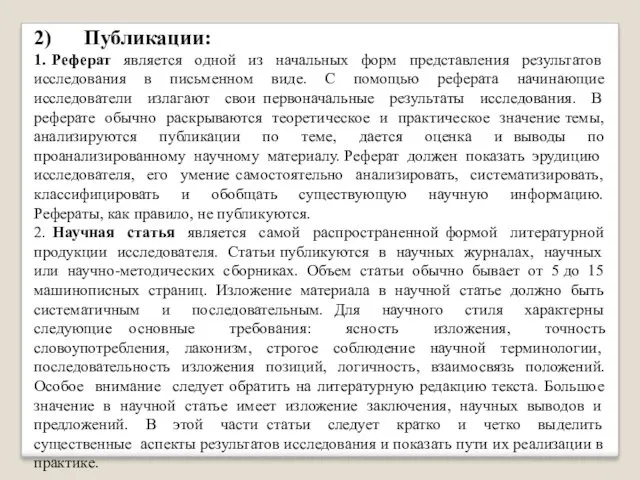 2) Публикации:

1. Реферат является одной из начальных форм представления результатов исследования в письменном виде. С помощью реферата начинающие исследователи излагают свои первоначальные результаты исследования. В реферате обычно раскрываются теоретическое и практическое значение темы, анализируются публикации по теме, дается оценка и выводы по проанализированному научному материалу. Реферат должен показать эрудицию исследователя, его умение самостоятельно анализировать, систематизировать, классифицировать и обобщать существующую научную информацию. Рефераты, как правило, не публикуются.

2. Научная статья является самой распространенной формой литературной продукции исследователя. Статьи публикуются в научных журналах, научных или научно-методических сборниках. Объем статьи обычно бывает от 5 до 15 машинописных страниц. Изложение материала в научной статье должно быть систематичным и последовательным. Для научного стиля характерны следующие основные требования: ясность изложения, точность словоупотребления, лаконизм, строгое соблюдение научной терминологии, последовательность изложения позиций, логичность, взаимосвязь положений. Особое внимание следует обратить на литературную редакцию текста. Большое значение в научной статье имеет изложение заключения, научных выводов и предложений. В этой части статьи следует кратко и четко выделить существенные аспекты результатов исследования и показать пути их реализации в практике.